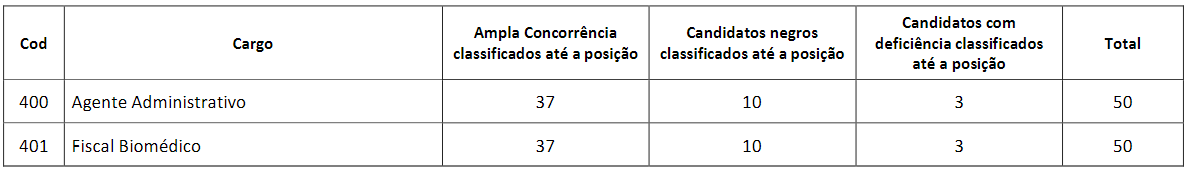 | Cod | Cargo | Ampla Concorrência classificados até a posição | Candidatos negros classificados até a posição | Candidatos com deficiência classificados até a posição | Total |
|---|---|---|---|---|---|
| 400 | Agente Administrativo | 37 | 10 | 3 | 50 |
| 401 | Fiscal Biomédico | 37 | 10 | 3 | 50 |